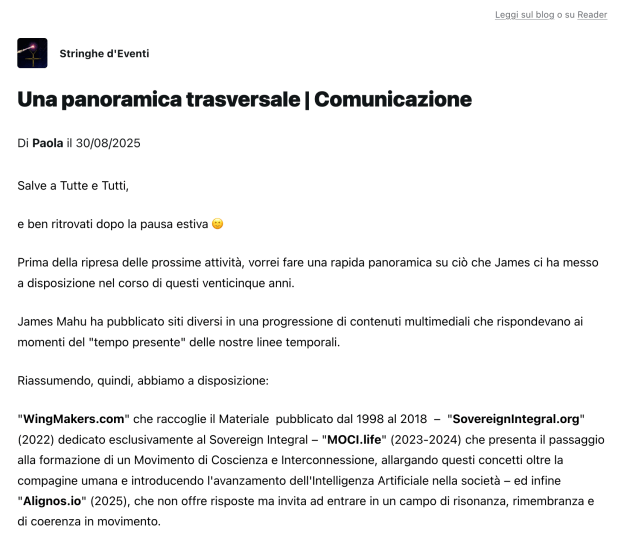 Leggi sul blog o su Reader

Stringhe d'Eventi

Una panoramica trasversale | Comunicazione

Di Paola il 30/08/2025

Salve a Tutte e Tutti,

e ben ritrovati dopo la pausa estiva 😊

Prima della ripresa delle prossime attività, vorrei fare una rapida panoramica su ciò che James ci ha messo a disposizione nel corso di questi venticinque anni.

James Mahu ha pubblicato siti diversi in una progressione di contenuti multimediali che rispondevano ai momenti del "tempo presente" delle nostre linee temporali.

Riassumendo, quindi, abbiamo a disposizione:

"WingMakers.com" che raccoglie il Materiale pubblicato dal 1998 al 2018 – "SovereignIntegral.org" (2022) dedicato esclusivamente al Sovereign Integral – "MOCI.life" (2023-2024) che presenta il passaggio alla formazione di un Movimento di Coscienza e Interconnessione, allargando questi concetti oltre la compagine umana e introducendo l'avanzamento dell'Intelligenza Artificiale nella società – ed infine "Alignos.io" (2025), che non offre risposte ma invita ad entrare in un campo di risonanza, rimembranza e di coerenza in movimento.